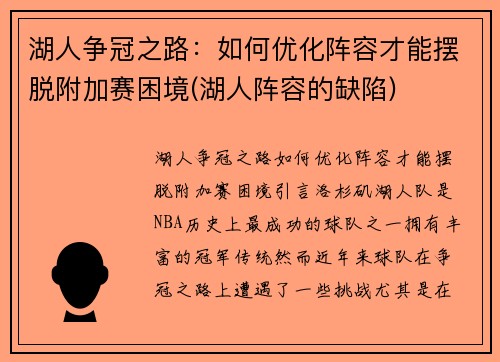 湖人争冠之路：如何优化阵容才能摆脱附加赛困境(湖人阵容的缺陷)

湖人争冠之路如何优化阵容才能摆脱附加赛困境引言洛杉矶湖人队是NBA历史上最成功的球队之一拥有丰富的冠军传统然而近年来球队在争冠之路上遭遇了一些挑战尤其是在